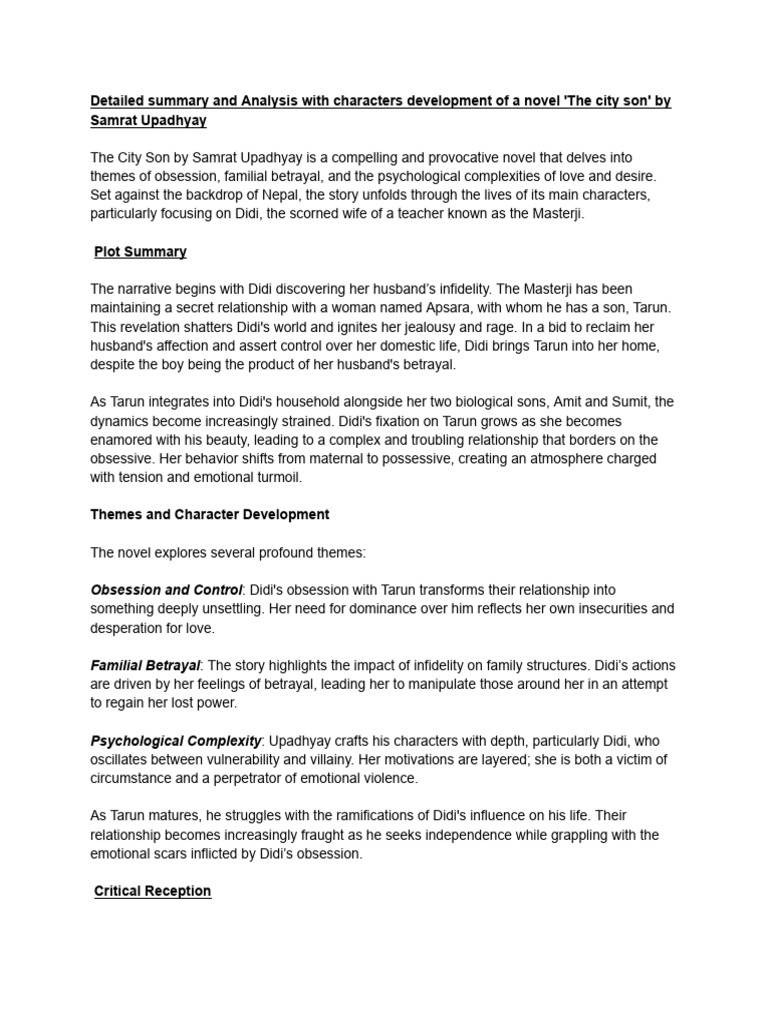 Detailed summary and Analysis with characters development of a novel 'The city son' by Samrat Upadhyay

The City Son by Samrat Upadhyay is a compelling and provocative novel that delves into themes of obsession, familial betrayal, and the psychological complexities of love and desire. Set against the backdrop of Nepal, the story unfolds through the lives of its main characters, particularly focusing on Didi, the scorned wife of a teacher known as the Masterji.

Plot Summary

The narrative begins with Didi discovering her husband's infidelity. The Masterji has been maintaining a secret relationship with a woman named Apsara, with whom he has a son, Tarun. This revelation shatters Didi's world and ignites her jealousy and rage. In a bid to reclaim her husband's affection and assert control over her domestic life, Didi brings Tarun into her home, despite the boy being the product of her husband's betrayal.

As Tarun integrates into Didi's household alongside her two biological sons, Amit and Sumit, the dynamics become increasingly strained. Didi's fixation on Tarun grows as she becomes enamored with his beauty, leading to a complex and troubling relationship that borders on the obsessive. Her behavior shifts from maternal to possessive, creating an atmosphere charged with tension and emotional turmoil.

Themes and Character Development

The novel explores several profound themes:

Obsession and Control: Didi's obsession with Tarun transforms their relationship into something deeply unsettling. Her need for dominance over him reflects her own insecurities and desperation for love.

Familial Betrayal: The story highlights the impact of infidelity on family structures. Didi's actions are driven by her feelings of betrayal, leading her to manipulate those around her in an attempt to regain her lost power.

Psychological Complexity: Upadhyay crafts his characters with depth, particularly Didi, who oscillates between vulnerability and villainy. Her motivations are layered; she is both a victim of circumstance and a perpetrator of emotional violence.

As Tarun matures, he struggles with the ramifications of Didi's influence on his life. Their relationship becomes increasingly fraught as he seeks independence while grappling with the emotional scars inflicted by Didi's obsession.

Critical Reception